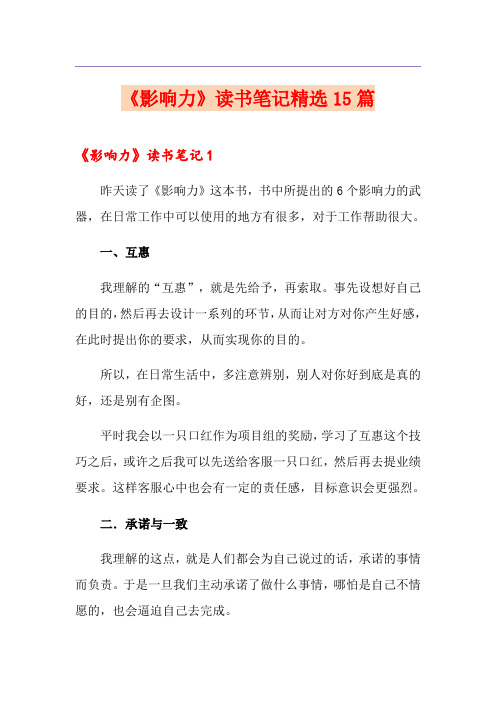 《影响力》读书笔记精选15篇

《影响力》读书笔记1

昨天读了《影响力》这本书，书中所提出的6个影响力的武器，在日常工作中可以使用的地方有很多，对于工作帮助很大。

一、互惠

我理解的“互惠”，就是先给予，再索取。事先设想好自己的目的，然后再去设计一系列的环节，从而让对方对你产生好感，在此时提出你的要求，从而实现你的目的。

所以，在日常生活中，多注意辨别，别人对你好到底是真的好，还是别有企图。

平时我会以一只口红作为项目组的奖励，学习了互惠这个技巧之后，或许之后我可以先送给客服一只口红，然后再去提业绩要求。这样客服心中也会有一定的责任感，目标意识会更强烈。

二.承诺与一致

我理解的这点，就是人们都会为自己说过的话，承诺的事情而负责。于是一旦我们主动承诺了做什么事情，哪怕是自己不情愿的，也会逼迫自己去完成。